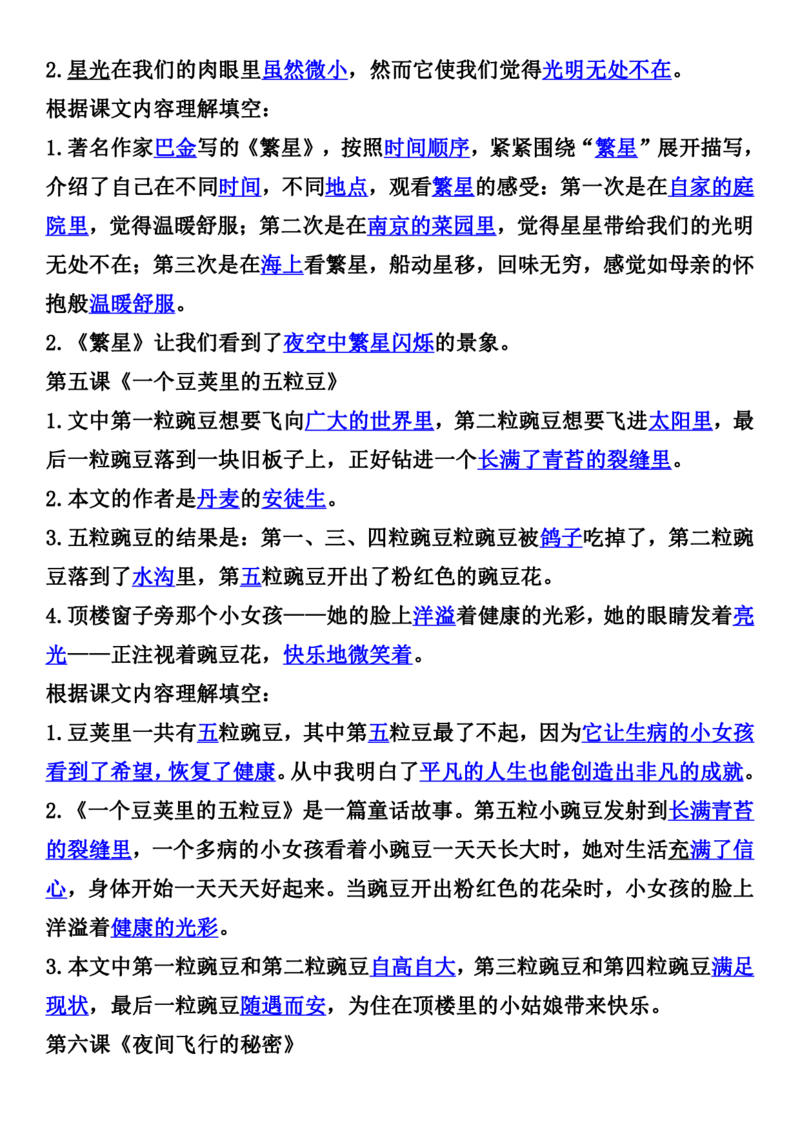 2.星光在我们的肉眼里虽然微小，然而它使我们觉得光明无处不在。
根据课文内容理解填空：
1.著名作家巴金写的《繁星》，按照时间顺序，紧紧围绕“繁星”展开描写，介绍了自己在不同时间，不同地点，观看繁星的感受：第一次是在自家的庭院里，觉得温暖舒服；第二次是在南京的菜园里，觉得星星带给我们的光明无处不在；第三次是在海上看繁星，船动星移，回味无穷，感觉如母亲的怀抱般温暖舒服。
2.《繁星》让我们看到了夜空中繁星闪烁的景象。
第五课《一个豆荚里的五粒豆》
1.文中第一粒豌豆想要飞向广大的世界里，第二粒豌豆想要飞进太阳里，最后一粒豌豆落到一块旧板子上，正好钻进一个长满了青苔的裂缝里。
2.本文的作者是丹麦的安徒生。
3.五粒豌豆的结果是：第一、三、四粒豌豆粒豌豆被鸽子吃掉了，第二粒豌豆落到了水沟里，第五粒豌豆开出了粉红色的豌豆花。
4.顶楼窗子旁那个小女孩——她的脸上洋溢着健康的光彩，她的眼睛发着亮光——正注视着豌豆花，快乐地微笑着。
根据课文内容理解填空：
1.豆荚里一共有五粒豌豆，其中第五粒豆最了不起，因为它让生病的小女孩看到了希望，恢复了健康。从中我明白了平凡的人生也能创造出非凡的成就。
2.《一个豆荚里的五粒豆》是一篇童话故事。第五粒小豌豆发射到长满青苔的裂缝里，一个多病的小女孩看着小豌豆一天天长大时，她对生活充满了信心，身体开始一天天好起来。当豌豆开出粉红色的花朵时，小女孩的脸上洋溢着健康的光彩。
3.本文中第一粒豌豆和第二粒豌豆自高自大，第三粒豌豆和第四粒豌豆满足现状，最后一粒豌豆随遇而安，为住在顶楼里的小姑娘带来快乐。
第六课《夜间飞行的秘密》